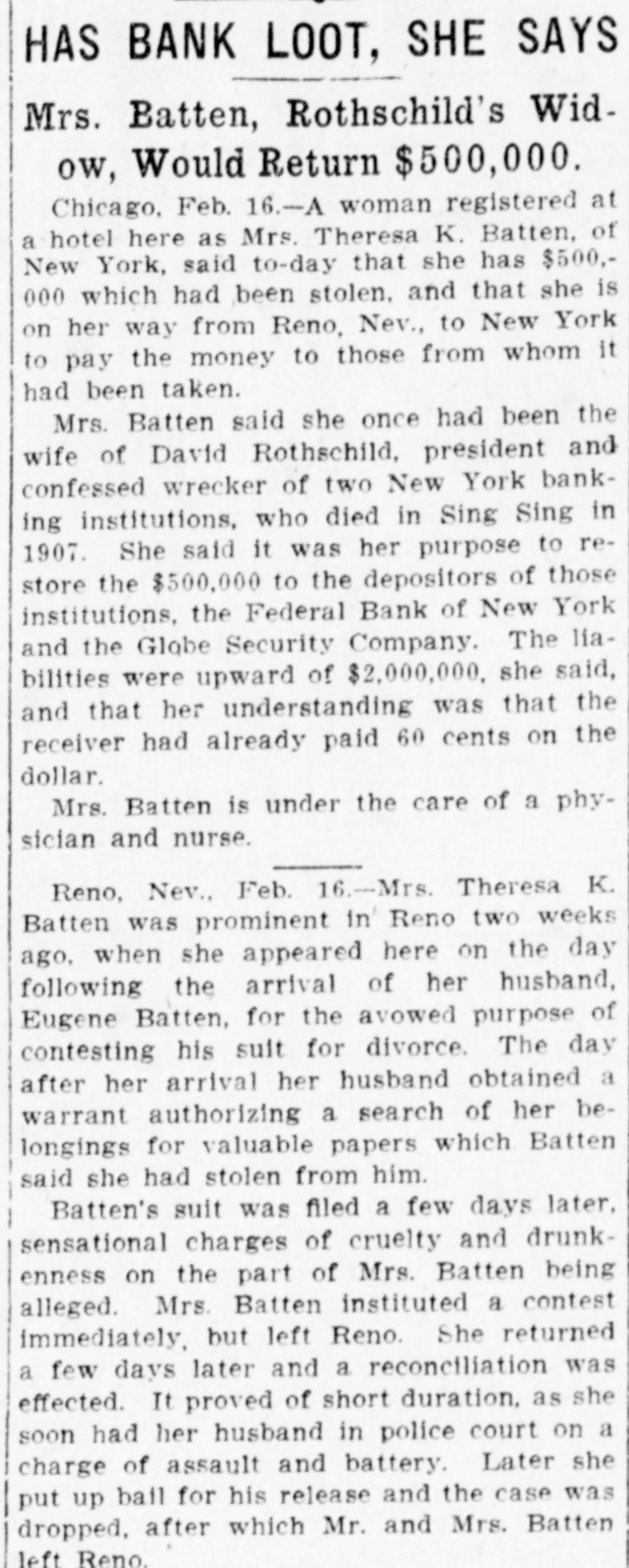 HAS BANK LOOT, SHE SAYS

Mrs. Batten, Rothschild's Widow, Would Return $500,000.

Chicago, Feb. 16.—A woman registered at a hotel here as Mrs. Theresa K. Batten, of New York, said to-day that she has $500,000 which had been stolen, and that she is on her way from Reno, Nev., to New York to pay the money to those from whom it had been taken.

Mrs. Batten said she once had been the wife of David Rothschild, president and confessed wrecker of two New York banking institutions, who died in Sing Sing in 1907. She said it was her purpose to restore the $500,000 to the depositors of those institutions, the Federal Bank of New York and the Globe Security Company. The liabilities were upward of $2,000,000, she said, and that her understanding was that the receiver had already paid 60 cents on the dollar.

Mrs. Batten is under the care of a physician and nurse.

Reno, Nev., Feb. 16.—Mrs. Theresa K. Batten was prominent in Reno two weeks ago, when she appeared here on the day following the arrival of her husband, Eugene Batten, for the avowed purpose of contesting his suit for divorce. The day after her arrival her husband obtained a warrant authorizing a search of her belongings for valuable papers which Batten said she had stolen from him.

Batten's suit was filed a few days later, sensational charges of cruelty and drunkenness on the part of Mrs. Batten being alleged. Mrs. Batten instituted a contest immediately, but left Reno. She returned a few days later and a reconciliation was effected. It proved of short duration, as she soon had her husband in police court on a charge of assault and battery. Later she put up bail for his release and the case was dropped, after which Mr. and Mrs. Batten left Reno.